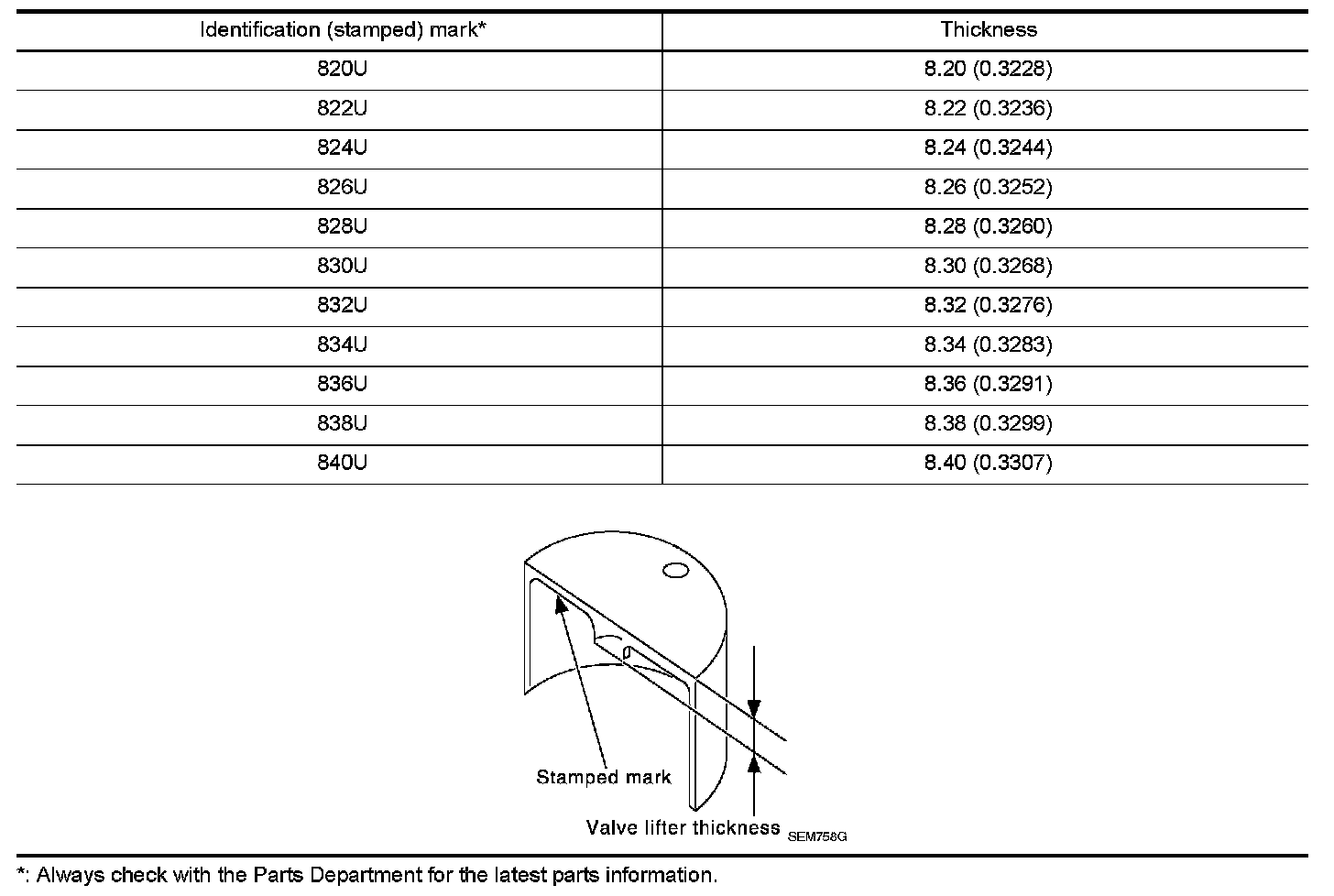 | Identification (stamped) mark* | Thickness |
|---|---|
| 820U | 8.20 (0.3228) |
| 822U | 8.22 (0.3236) |
| 824U | 8.24 (0.3244) |
| 826U | 8.26 (0.3252) |
| 828U | 8.28 (0.3260) |
| 830U | 8.30 (0.3268) |
| 832U | 8.32 (0.3276) |
| 834U | 8.34 (0.3283) |
| 836U | 8.36 (0.3291) |
| 838U | 8.38 (0.3299) |
| 840U | 8.40 (0.3307) |

Stamped mark

Valve lifter thickness SEM758G

*: Always check with the Parts Department for the latest parts information.